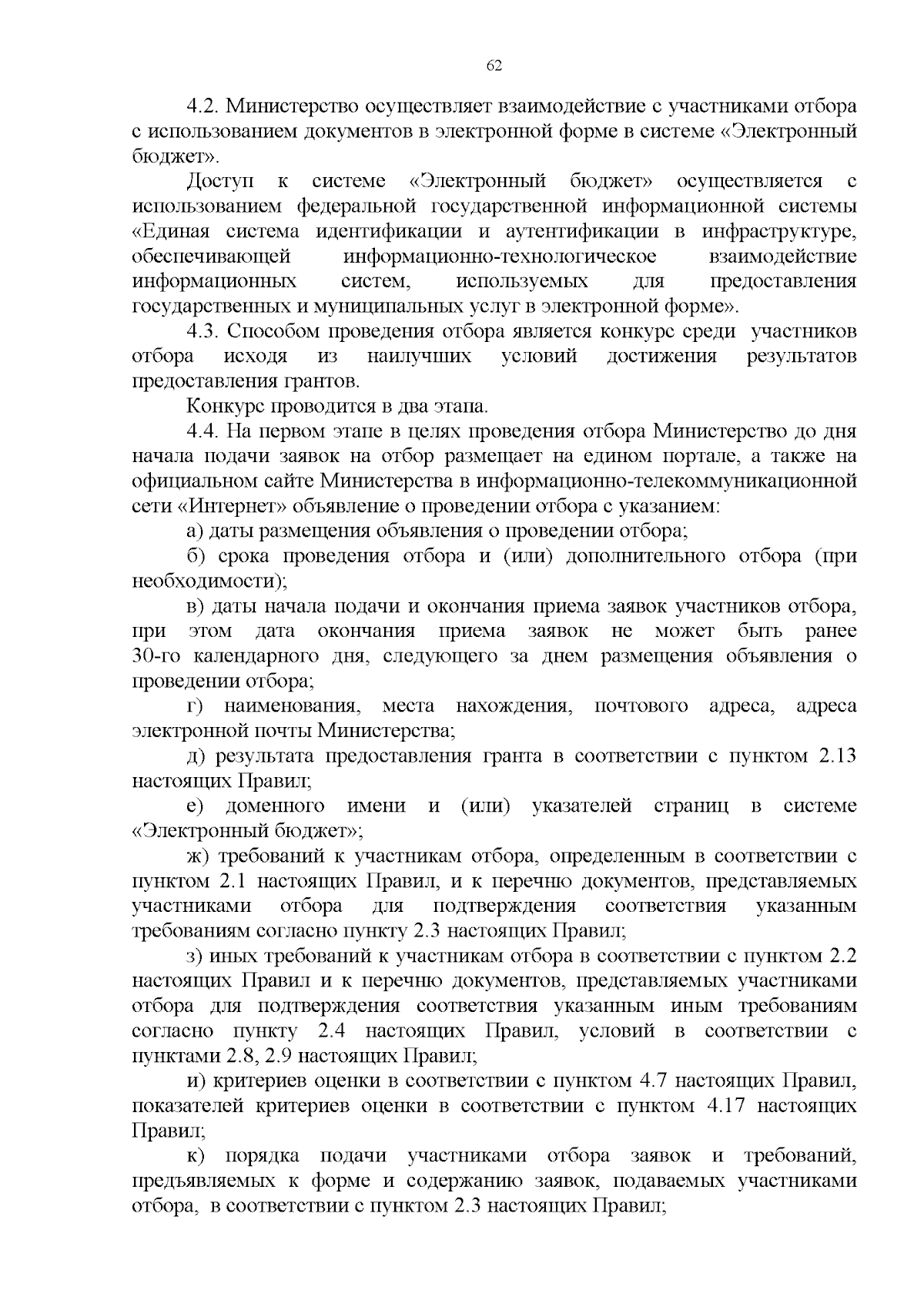 62

4.2. Министерство осуществляет взаимодействие с участниками отбора с использованием документов в электронной форме в системе «Электронный бюджет».

Доступ к системе «Электронный бюджет» осуществляется с использованием федеральной государственной информационной системы «Единая система идентификации и аутентификации в инфраструктуре, обеспечивающей информационно-технологическое взаимодействие информационных систем, используемых для предоставления государственных и муниципальных услуг в электронной форме».

4.3. Способом проведения отбора является конкурс среди участников отбора исходя из наилучших условий достижения результатов предоставления грантов.

Конкурс проводится в два этапа.

4.4. На первом этапе в целях проведения отбора Министерство до дня начала подачи заявок на отбор размещает на едином портале, а также на официальном сайте Министерства в информационно-телекоммуникационной сети «Интернет» объявление о проведении отбора с указанием:

а) даты размещения объявления о проведении отбора;

б) срока проведения отбора и (или) дополнительного отбора (при необходимости);

в) даты начала подачи и окончания приема заявок участников отбора, при этом дата окончания приема заявок не может быть ранее 30-го календарного дня, следующего за днем размещения объявления о проведении отбора;

г) наименования, места нахождения, почтового адреса, адреса электронной почты Министерства;

д) результата предоставления гранта в соответствии с пунктом 2.13 настоящих Правил;

е) доменного имени и (или) указателей страниц в системе «Электронный бюджет»;

ж) требований к участникам отбора, определенным в соответствии с пунктом 2.1 настоящих Правил, и к перечню документов, представляемых участниками отбора для подтверждения соответствия указанным требованиям согласно пункту 2.3 настоящих Правил;

з) иных требований к участникам отбора в соответствии с пунктом 2.2 настоящих Правил и к перечню документов, представляемых участниками отбора для подтверждения соответствия указанным иным требованиям согласно пункту 2.4 настоящих Правил, условий в соответствии с пунктами 2.8, 2.9 настоящих Правил;

и) критериев оценки в соответствии с пунктом 4.7 настоящих Правил, показателей критериев оценки в соответствии с пунктом 4.17 настоящих Правил;

к) порядка подачи участниками отбора заявок и требований, предъявляемых к форме и содержанию заявок, подаваемых участниками отбора, в соответствии с пунктом 2.3 настоящих Правил;